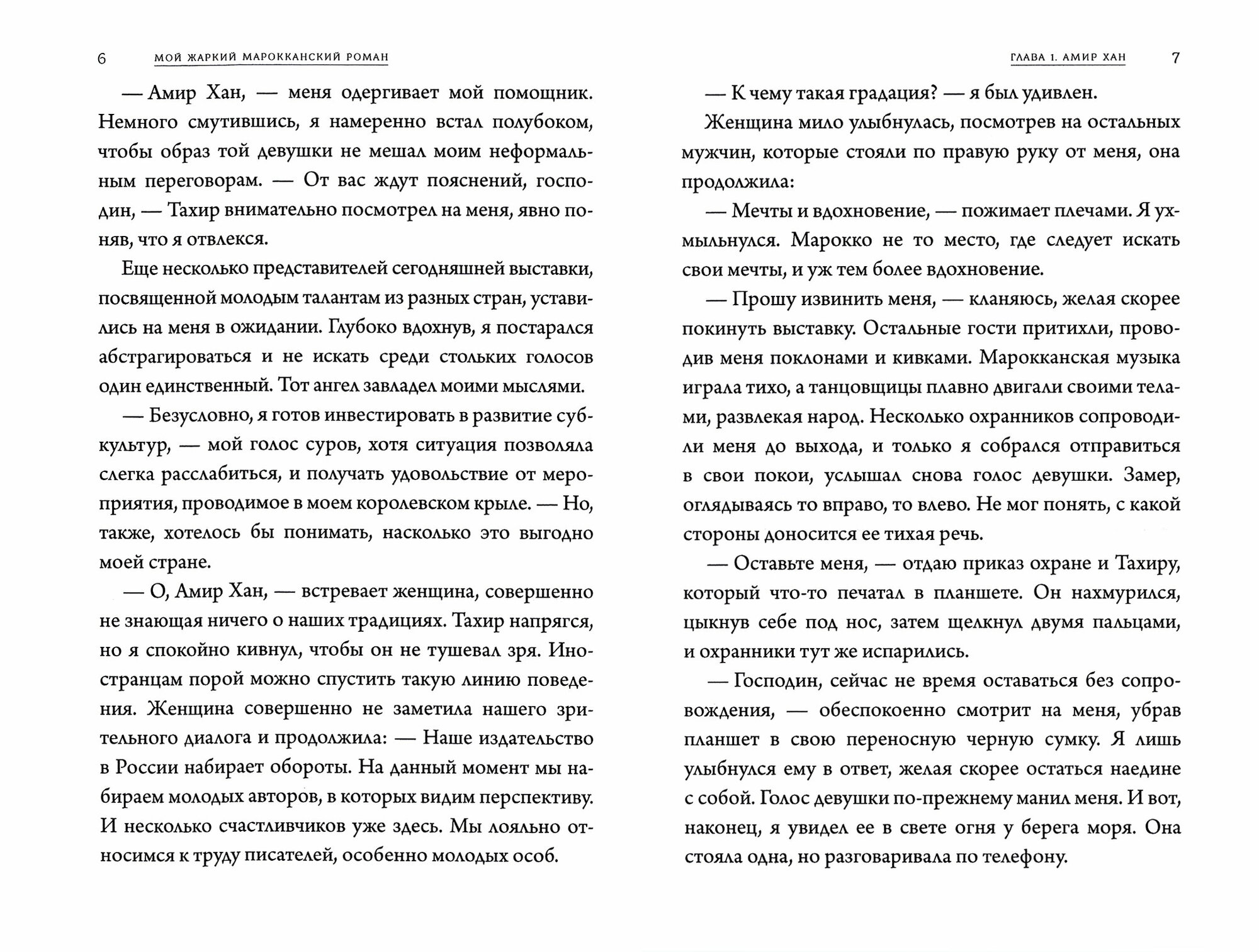 6 МОЙ ЖАРКИЙ МАРОККАНСКИЙ РОМАН

— Амир Хан, — меня одергивает мой помощник. Немного смутившись, я намеренно встал полубоком, чтобы образ той девушки не мешал моим неформальным переговорам. — От вас ждут пояснений, господин, — Тахир внимательно посмотрел на меня, явно поняв, что я отвлекся.

Еще несколько представителей сегодняшней выставки, посвященной молодым талантам из разных стран, уставились на меня в ожидании. Глубоко вдохнув, я постарался абстрагироваться и не искать среди стольких голосов один единственный. Тот ангел завладел моими мыслями.

— Безусловно, я готов инвестировать в развитие субкультур, — мой голос суров, хотя ситуация позволяла слегка расслабиться, и получать удовольствие от мероприятия, проводимое в моем королевском крыле. — Но, также, хотелось бы понимать, насколько это выгодно моей стране.

— О, Амир Хан, — встревает женщина, совершенно не знающая ничего о наших традициях. Тахир напрягся, но я спокойно кивнул, чтобы он не тушевал зря. Иностранцам порой можно спустить такую линию поведения. Женщина совершенно не заметила нашего зрительного диалога и продолжила: — Наше издательство в России набирает обороты. На данный момент мы набираем молодых авторов, в которых видим перспективу. И несколько счастливчиков уже здесь. Мы лояльно относимся к труду писателей, особенно молодых особ.

ГЛАВА 1. АМИР ХАН 7

— К чему такая градация? — я был удивлен.

Женщина мило улыбнулась, посмотрев на остальных мужчин, которые стояли по правую руку от меня, она продолжила:

— Мечты и вдохновение, — пожимает плечами. Я ухмыльнулся. Марокко не то место, где следует искать свои мечты, и уж тем более вдохновение.

— Прошу извинить меня, — кланяюсь, желая скорее покинуть выставку. Остальные гости притихли, проводив меня поклонами и кивками. Марокканская музыка играла тихо, а танцовщицы плавно двигали своими телами, развлекая народ. Несколько охранников сопроводили меня до выхода, и только я собрался отправиться в свои покои, услышал снова голос девушки. Замер, оглядываясь то вправо, то влево. Не мог понять, с какой стороны доносится ее тихая речь.

— Оставьте меня, — отдаю приказ охране и Тахиру, который что-то печатал в планшете. Он нахмурился, цыкнув себе под нос, затем щелкнул двумя пальцами, и охранники тут же испарились.

— Господин, сейчас не время оставаться без сопровождения, — обеспокоенно смотрит на меня, убрав планшет в свою переносную черную сумку. Я лишь улыбнулся ему в ответ, желая скорее остаться наедине с собой. Голос девушки по-прежнему манил меня. И вот, наконец, я увидел ее в свете огня у берега моря. Она стояла одна, но разговаривала по телефону.